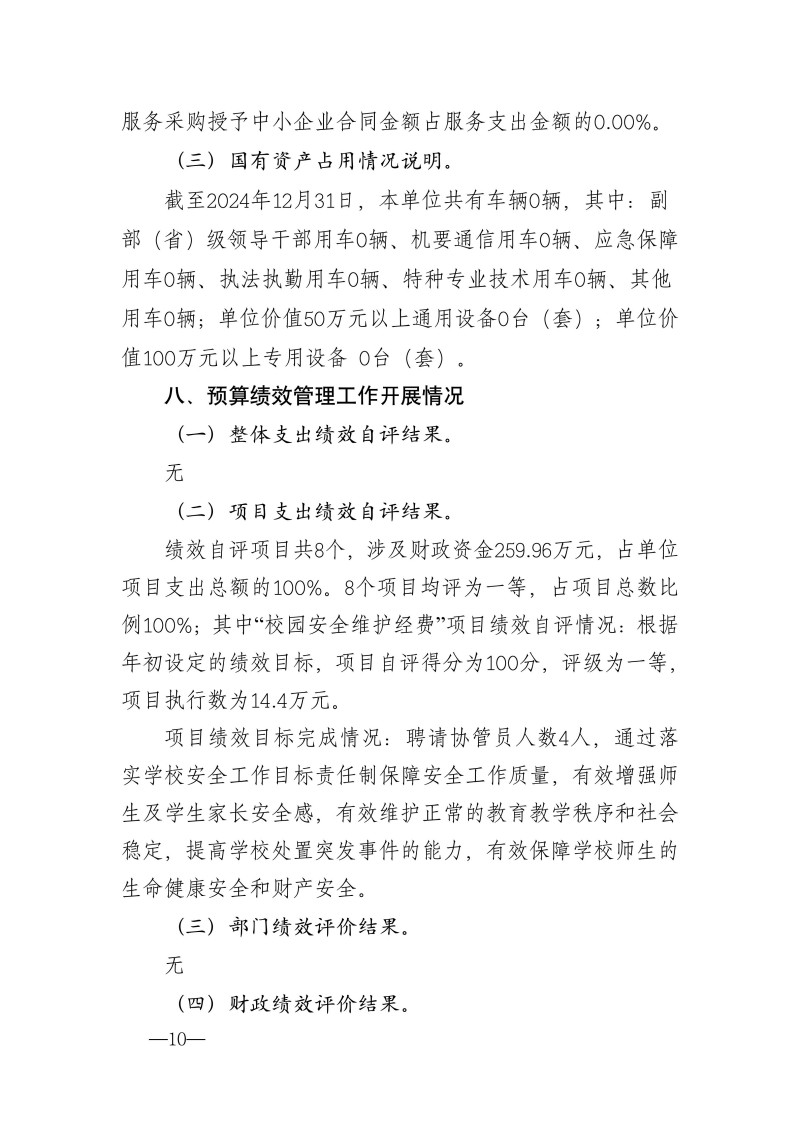 服务采购授予中小企业合同金额占服务支出金额的0.00%。

（三）国有资产占用情况说明。

截至2024年12月31日，本单位共有车辆0辆，其中：副部（省）级领导干部用车0辆、机要通信用车0辆、应急保障用车0辆、执法执勤用车0辆、特种专业技术用车0辆、其他用车0辆；单位价值50万元以上通用设备0台（套）；单位价值100万元以上专用设备 0台（套）。

八、预算绩效管理工作开展情况

（一）整体支出绩效自评结果。

无

（二）项目支出绩效自评结果。

绩效自评项目共8个，涉及财政资金259.96万元，占单位项目支出总额的100%。8个项目均评为一等，占项目总数比例100%；其中“校园安全维护经费”项目绩效自评情况：根据年初设定的绩效目标，项目自评得分为100分，评级为一等，项目执行数为14.4万元。

项目绩效目标完成情况：聘请协管员人数4人，通过落实学校安全工作目标责任制保障安全工作质量，有效增强师生及学生家长安全感，有效维护正常的教育教学秩序和社会稳定，提高学校处置突发事件的能力，有效保障学校师生的生命健康安全和财产安全。

（三）部门绩效评价结果。

无

（四）财政绩效评价结果。

—10—